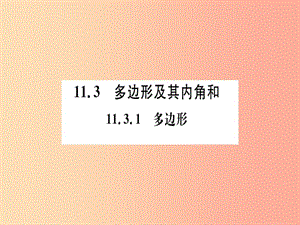 11.3 多边形及其内角和

11.3.1 多边形